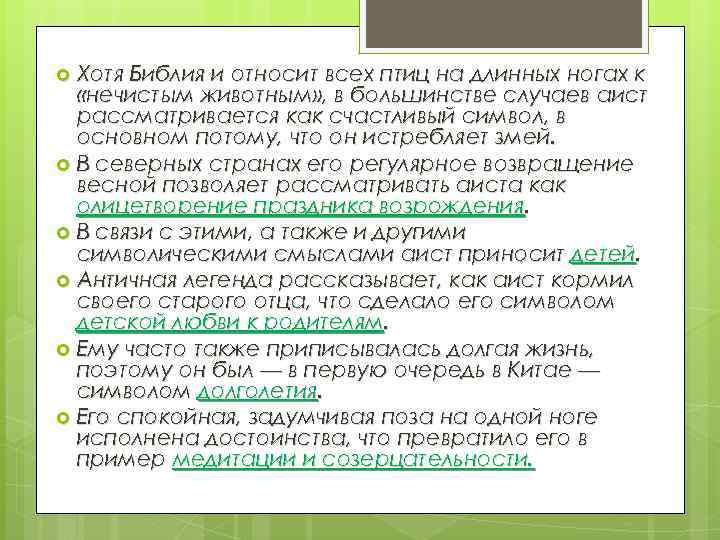 Хотя Библия и относит всех птиц на длинных ногах к «нечистым животным», в большинстве случаев аист рассматривается как счастливый символ, в основном потому, что он истребляет змей.

В северных странах его регулярное возвращение весной позволяет рассматривать аиста как олицетворение праздника возрождения.

В связи с этими, а также и другими символическими смыслами аист приносит детей.

Античная легенда рассказывает, как аист кормил своего старого отца, что сделало его символом детской любви к родителям.

Ему часто также приписывалась долгая жизнь, поэтому он был — в первую очередь в Китае — символом долголетия.

Его спокойная, задумчивая поза на одной ноге исполнена достоинства, что превратило его в пример медитации и созерцательности.